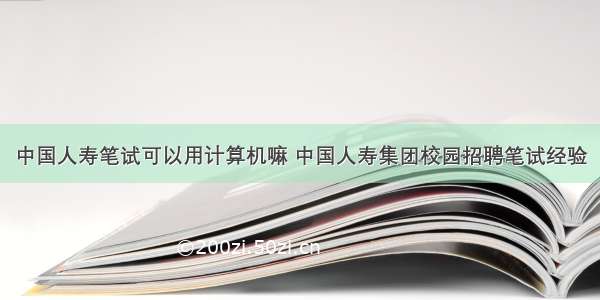 中国人寿笔试可以用计算机嘛 中国人寿集团校园招聘笔试经验

©200zi.50zi.cn